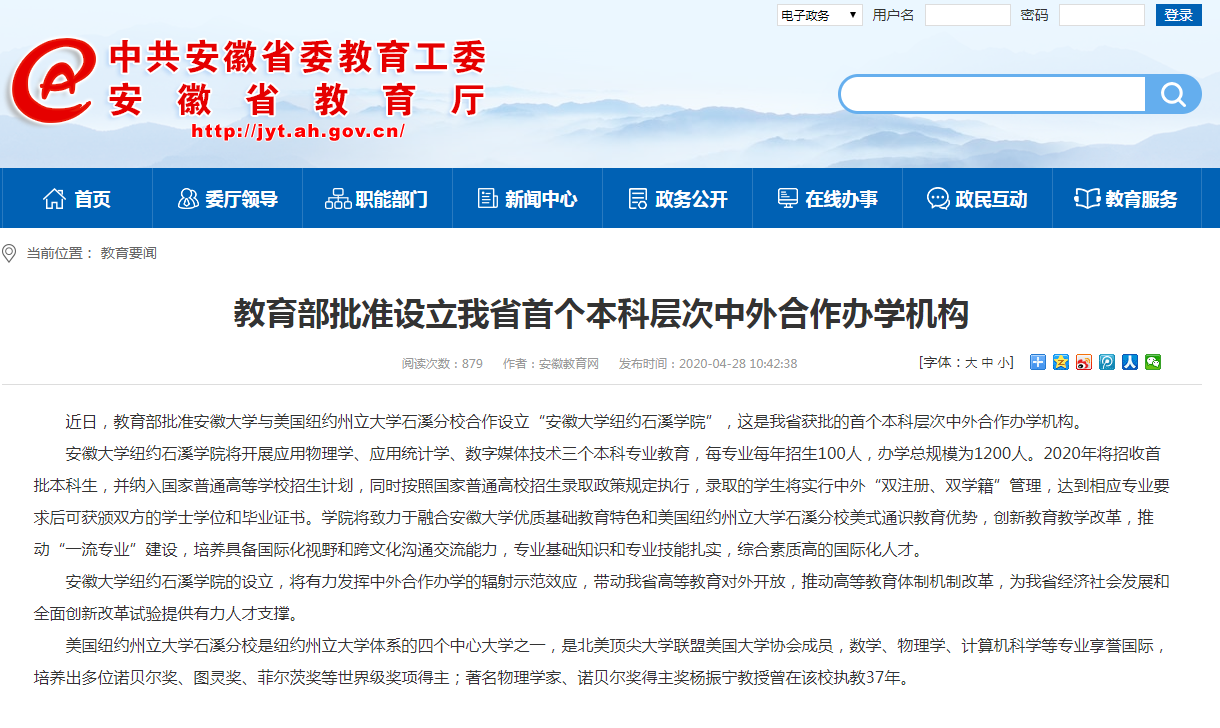 电子政务 用户名 密码 登录

中共安徽省委教育工委
安徽省教育厅
http://jyt.ah.gov.cn/

首页 委厅领导 职能部门 新闻中心 政务公开 在线办事 政民互动 教育服务

当前位置： 教育要闻

教育部批准设立我省首个本科层次中外合作办学机构

阅读次数：879 作者：安徽教育网 发布时间：2020-04-28 10:42:38 [字体：大 中 小]

近日，教育部批准安徽大学与美国纽约州立大学石溪分校合作设立“安徽大学纽约石溪学院”，这是我省获批的首个本科层次中外合作办学机构。

安徽大学纽约石溪学院将开展应用物理学、应用统计学、数字媒体技术三个本科专业教育，每专业每年招生100人，办学总规模为1200人。2020年将招收首批本科生，并纳入国家普通高等学校招生计划，同时按照国家普通高校招生录取政策规定执行，录取的学生将实行中外“双注册、双学籍”管理，达到相应专业要求后可获颁双方的学士学位和毕业证书。学院将致力于融合安徽大学优质基础教育特色和美国纽约州立大学石溪分校美式通识教育优势，创新教育教学改革，推动“一流专业”建设，培养具备国际化视野和跨文化沟通交流能力，专业基础知识和专业技能扎实，综合素质高的国际化人才。

安徽大学纽约石溪学院的设立，将有力发挥中外合作办学的辐射示范效应，带动我省高等教育对外开放，推动高等教育体制机制改革，为我省经济社会发展和全面创新改革试验提供有力人才支撑。

美国纽约州立大学石溪分校是纽约州立大学体系的四个中心大学之一，是北美顶尖大学联盟美国大学协会成员，数学、物理学、计算机科学等专业享誉国际，培养出多位诺贝尔奖、图灵奖、菲尔茨奖等世界级奖项得主；著名物理学家、诺贝尔奖得主奖杨振宁教授曾在该校执教37年。